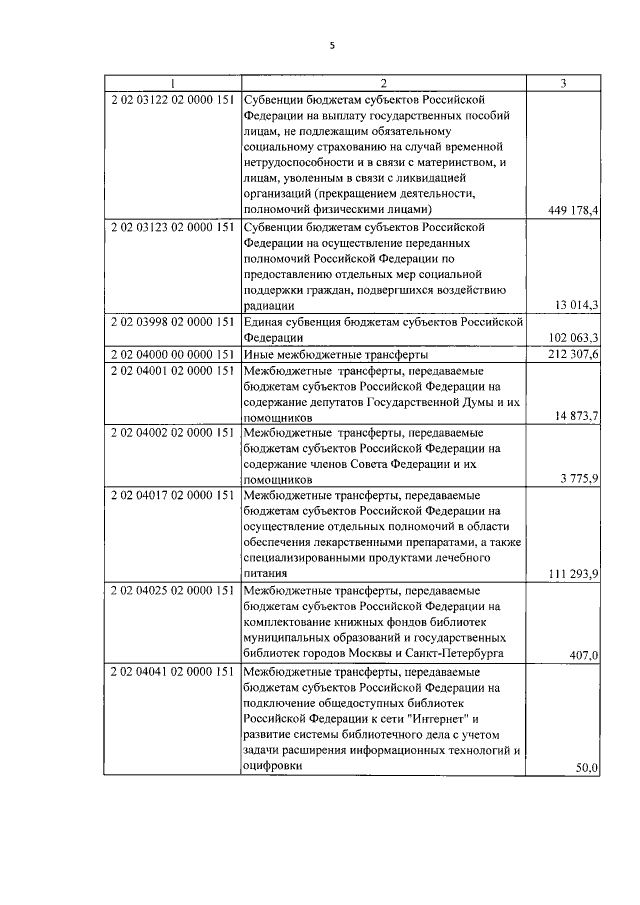 5

| 1 | 2 | 3 |
|---|---|---|
| 2 02 03122 02 0000 151 | Субвенции бюджетам субъектов Российской Федерации на выплату государственных пособий лицам, не подлежащим обязательному социальному страхованию на случай временной нетрудоспособности и в связи с материнством, и лицам, уволенным в связи с ликвидацией организаций (прекращением деятельности, полномочий физическими лицами) | 449 178,4 |
| 2 02 03123 02 0000 151 | Субвенции бюджетам субъектов Российской Федерации на осуществление переданных полномочий Российской Федерации по предоставлению отдельных мер социальной поддержки граждан, подвергшихся воздействию радиации | 13 014,3 |
| 2 02 03998 02 0000 151 | Единая субвенция бюджетам субъектов Российской Федерации | 102 063,3 |
| 2 02 04000 00 0000 151 | Иные межбюджетные трансферты | 212 307,6 |
| 2 02 04001 02 0000 151 | Межбюджетные трансферты, передаваемые бюджетам субъектов Российской Федерации на содержание депутатов Государственной Думы и их помощников | 14 873,7 |
| 2 02 04002 02 0000 151 | Межбюджетные трансферты, передаваемые бюджетам субъектов Российской Федерации на содержание членов Совета Федерации и их помощников | 3 775,9 |
| 2 02 04017 02 0000 151 | Межбюджетные трансферты, передаваемые бюджетам субъектов Российской Федерации на осуществление отдельных полномочий в области обеспечения лекарственными препаратами, а также специализированными продуктами лечебного питания | 111 293,9 |
| 2 02 04025 02 0000 151 | Межбюджетные трансферты, передаваемые бюджетам субъектов Российской Федерации на комплектование книжных фондов библиотек муниципальных образований и государственных библиотек городов Москвы и Санкт-Петербурга | 407,0 |
| 2 02 04041 02 0000 151 | Межбюджетные трансферты, передаваемые бюджетам субъектов Российской Федерации на подключение общедоступных библиотек Российской Федерации к сети "Интернет" и развитие системы библиотечного дела с учетом задачи расширения информационных технологий и оцифровки | 50,0 |